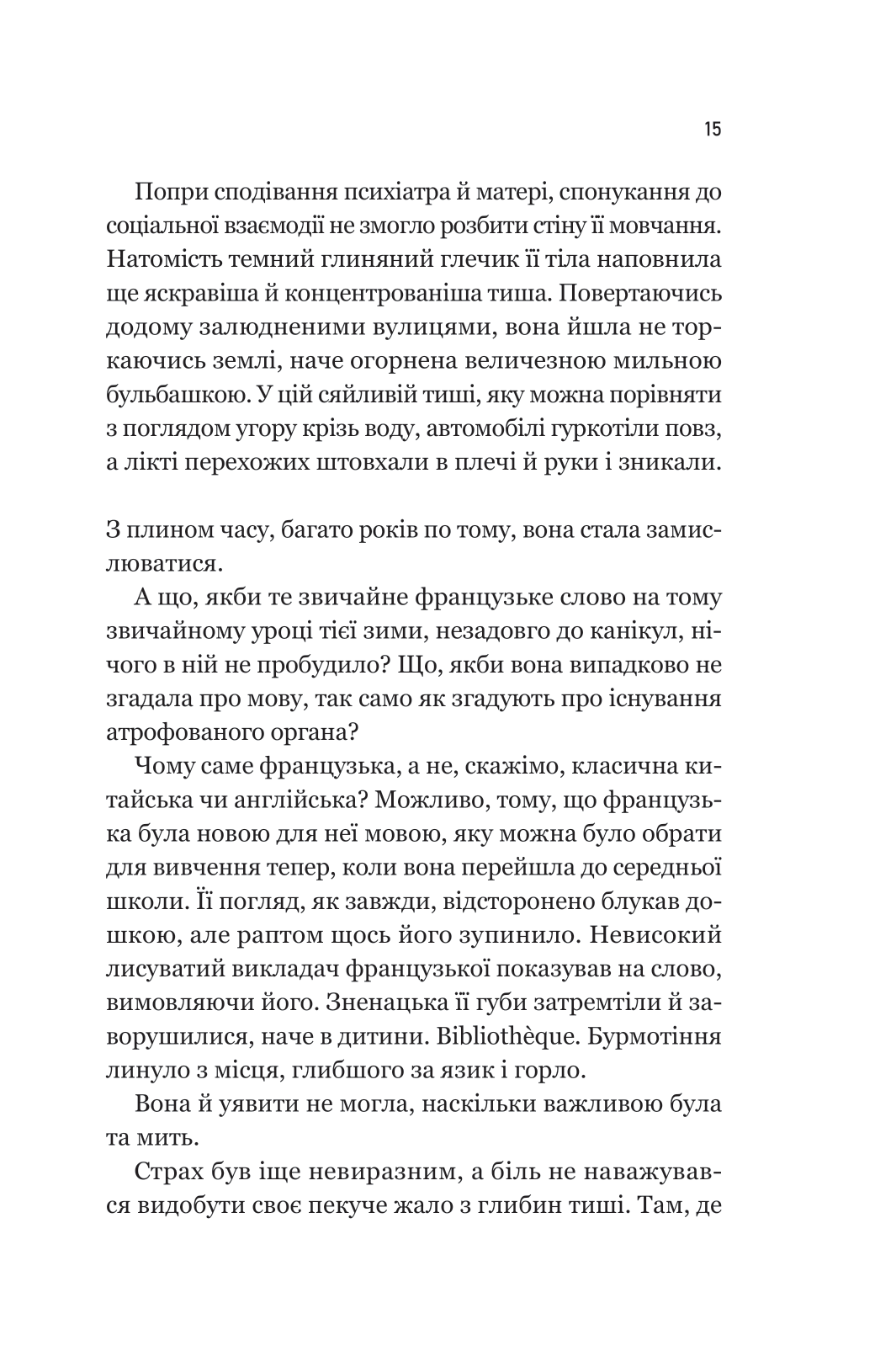 15

Попри сподівання психіатра й матері, спонукання до соціальної взаємодії не змогло розбити стіну її мовчання. Натомість темний глиняний глечик її тіла наповнила ще яскравіша й концентрованіша тиша. Повертаючись додому залюдненими вулицями, вона йшла не торкаючись землі, наче огорнена величезною мильною бульбашкою. У цій сяйливій тиші, яку можна порівняти з поглядом угору крізь воду, автомобілі гуркотіли повз, а лікті перехожих штовхали в плечі й руки і зникали.

З плином часу, багато років по тому, вона стала замислюватися.

А що, якби те звичайне французьке слово на тому звичайному уроці тієї зими, незадовго до канікул, нічого в ній не пробудило? Що, якби вона випадково не згадала про мову, так само як згадують про існування атрофованого органа?

Чому саме французька, а не, скажімо, класична китайська чи англійська? Можливо, тому, що французька була новою для неї мовою, яку можна було обрати для вивчення тепер, коли вона перейшла до середньої школи. Її погляд, як завжди, відсторонено блукав дошкою, але раптом щось його зупинило. Невисокий лисуватий викладач французької показував на слово, вимовляючи його. Зненацька її губи затремтіли й заворушилися, наче в дитини. Bibliothèque. Бурмотіння линуло з місця, глибшого за язик і горло.

Вона й уявити не могла, наскільки важливою була та мить.

Страх був іще невиразним, а біль не наважувався видобути своє пекуче жало з глибин тиші. Там, де